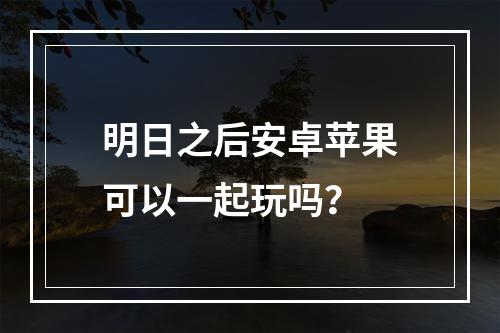 明日之后安卓苹果可以一起玩吗？